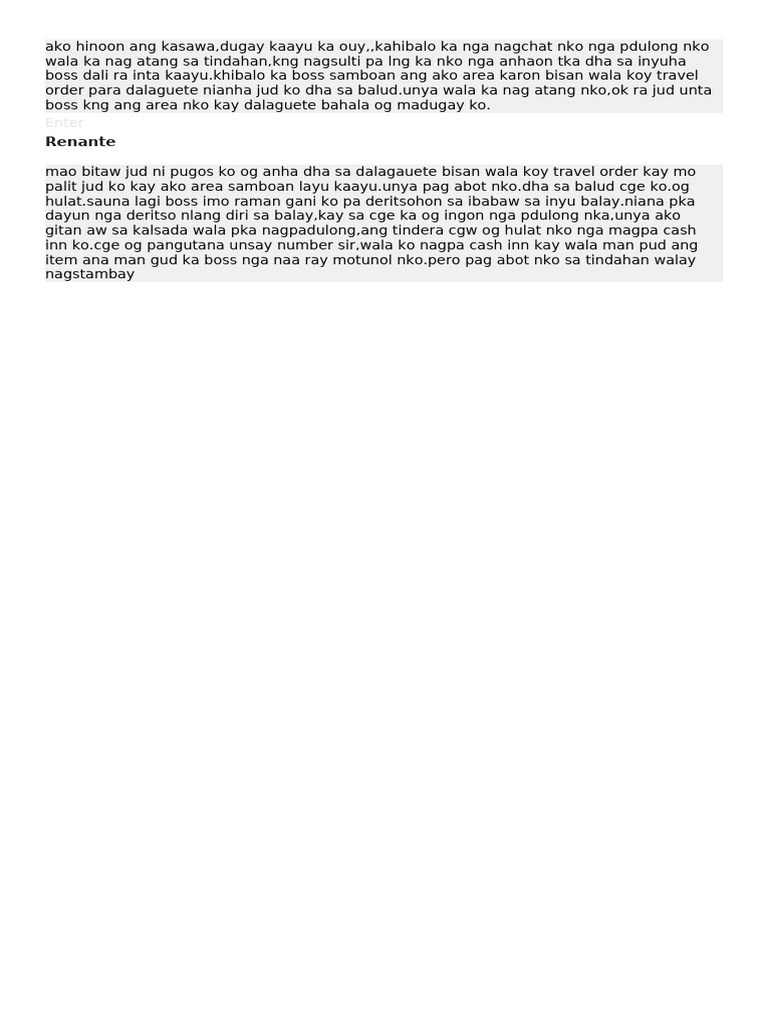 ako hinoon ang kasawa,dugay kaayu ka ouy,,kahibalo ka nga nagchat nko nga pdulong nko wala ka nag atang sa tindahan,kng nagsulti pa lng ka nko nga anhaon tka dha sa inyuha boss dali ra inta kaayu.khibalo ka boss samboan ang ako area karon bisan wala koy travel order para dalaguete nianha jud ko dha sa balud.unya wala ka nag atang nko,ok ra jud unta boss kng ang area nko kay dalaguete bahala og madugay ko.

Enter

Renante

mao bitaw jud ni pugos ko og anha dha sa dalagauete bisan wala koy travel order kay mo palit jud ko kay ako area samboan layu kaayu.unya pag abot nko.dha sa balud cge ko.og hulat.sauna lagi boss imo raman gani ko pa deritsohon sa ibabaw sa inyu balay.niana pka dayun nga deritso nlang diri sa balay,kay sa cge ka og ingon nga pdulong nka,unya ako gitan aw sa kalsada wala pka nagpadulong,ang tindera cgw og hulat nko nga magpa cash inn ko.cge og pangutana unsay number sir,wala ko nagpa cash inn kay wala man pud ang item ana man gud ka boss nga naa ray motunol nko.pero pag abot nko sa tindahan walay nagstambay